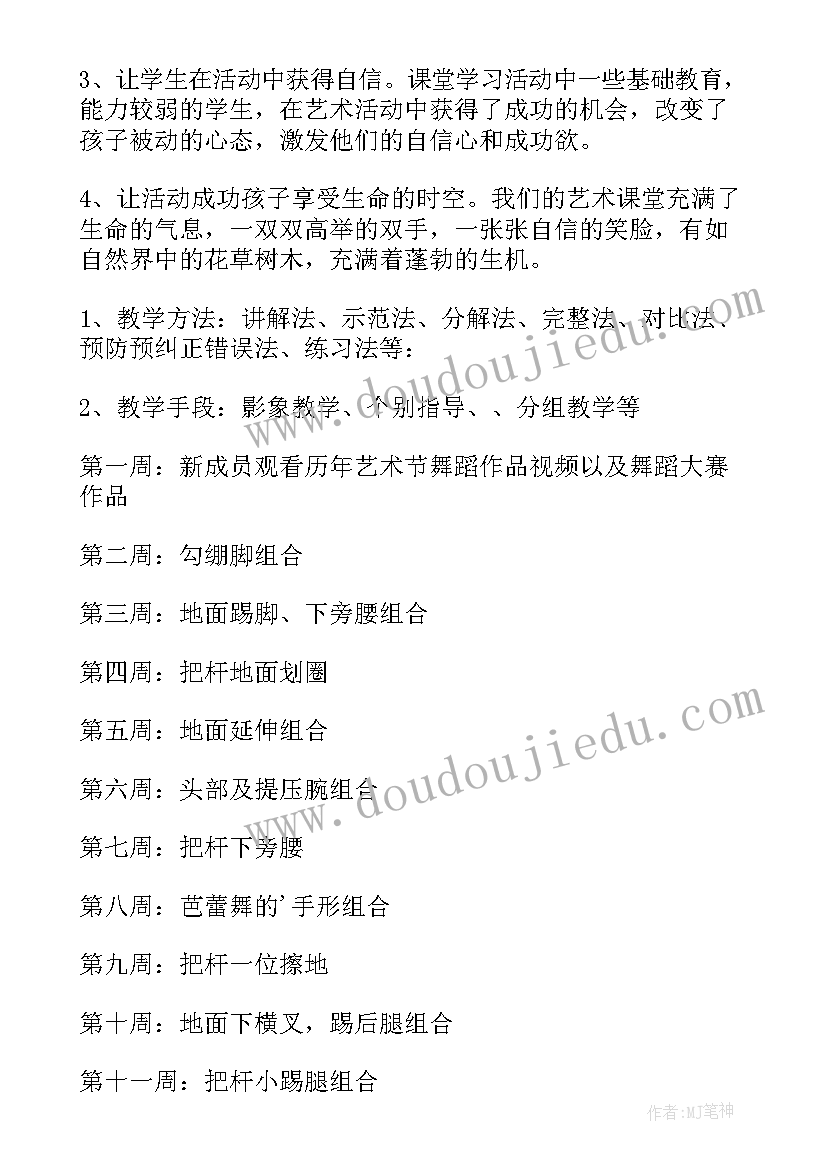 3、让学生在活动中获得自信。课堂学习活动中一些基础教育，能力较弱的学生，在艺术活动中获得了成功的机会，改变了孩子被动的心态，激发他们的自信心和成功欲。

4、让活动成功孩子享受生命的时空。我们的艺术课堂充满了生命的气息，一双双高举的双手，一张张自信的笑脸，有如自然界中的花草树木，充满着蓬勃的生机。

1、教学方法：讲解法、示范法、分解法、完整法、对比法、预防预纠正错误法、练习法等：

2、教学手段：影象教学、个别指导、、分组教学等

第一周：新成员观看历年艺术节舞蹈作品视频以及舞蹈大赛作品

第二周：勾绷脚组合

第三周：地面踢脚、下旁腰组合

第四周：把杆地面划圈

第五周：地面延伸组合

第六周：头部及提压腕组合

第七周：把杆下旁腰

第八周：芭蕾舞的'手形组合

第九周：把杆一位擦地

第十周：地面下横叉，踢后腿组合

第十一周：把杆小踢腿组合

www.doudoujiedu.com

www.doudoujiedu.com

作者:MJ笔神